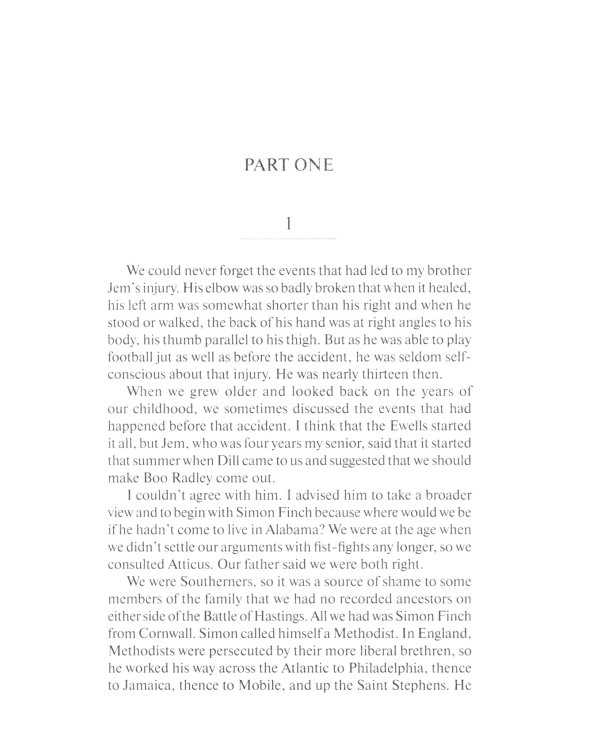 PART ONE

1

We could never forget the events that had led to my brother Jem's injury. His elbow was so badly broken that when it healed, his left arm was somewhat shorter than his right and when he stood or walked, the back of his hand was at right angles to his body, his thumb parallel to his thigh. But as he was able to play football jut as well as before the accident, he was seldom self-conscious about that injury. He was nearly thirteen then.

When we grew older and looked back on the years of our childhood, we sometimes discussed the events that had happened before that accident. I think that the Ewells started it all, but Jem, who was four years my senior, said that it started that summer when Dill came to us and suggested that we should make Boo Radley come out.

I couldn't agree with him. I advised him to take a broader view and to begin with Simon Finch because where would we be if he hadn't come to live in Alabama? We were at the age when we didn't settle our arguments with fist-fights any longer, so we consulted Atticus. Our father said we were both right.

We were Southerners, so it was a source of shame to some members of the family that we had no recorded ancestors on either side of the Battle of Hastings. All we had was Simon Finch from Cornwall. Simon called himself a Methodist. In England, Methodists were persecuted by their more liberal brethren, so he worked his way across the Atlantic to Philadelphia, thence to Jamaica, thence to Mobile, and up the Saint Stephens. He